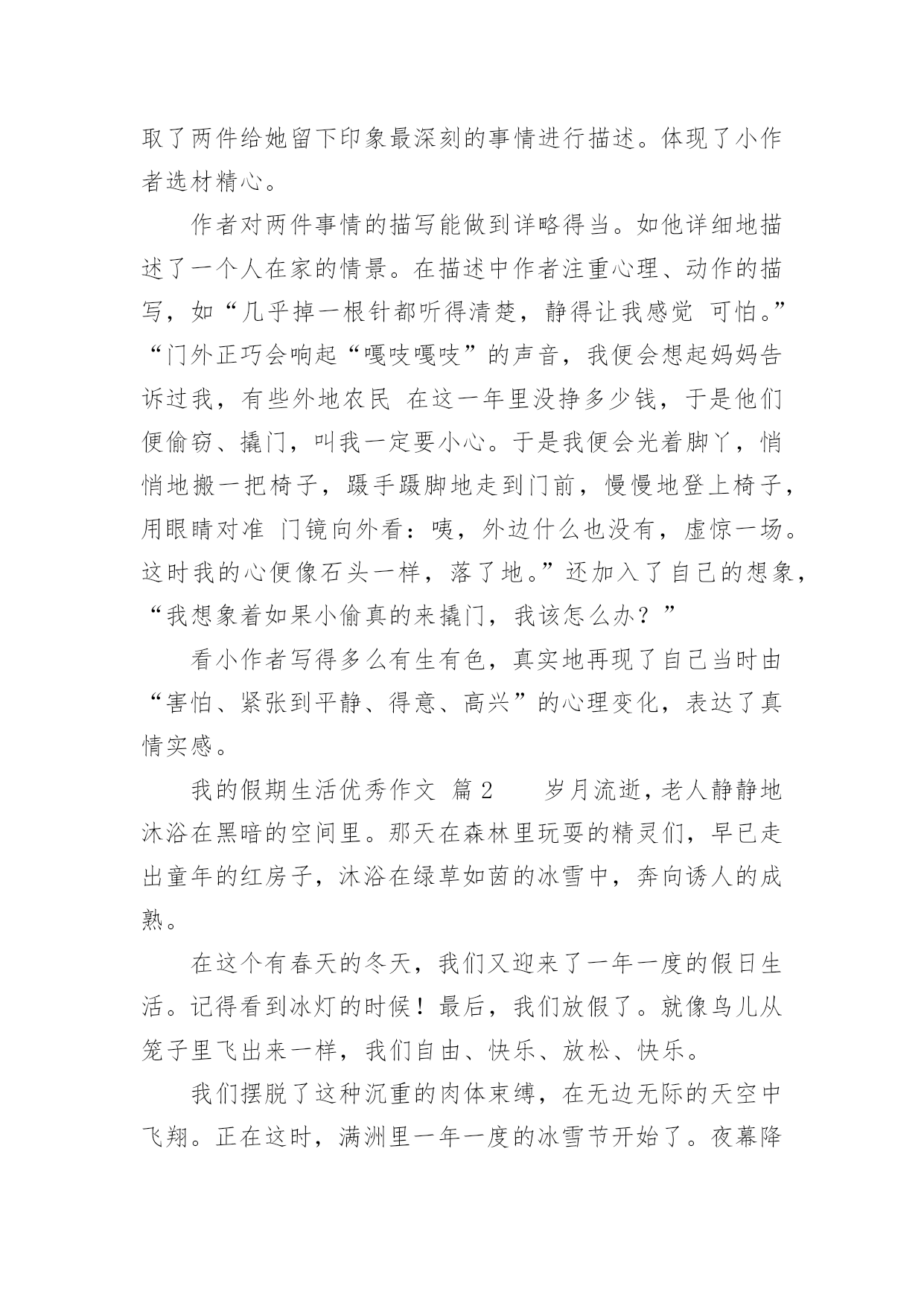 取了两件给她留下印象最深刻的事情进行描述。体现了小作者选材精心。

作者对两件事情的描写能做到详略得当。如他详细地描述了一个人在家的情景。在描述中作者注重心理、动作的描写，如“几乎掉一根针都听得清楚，静得让我感觉 可怕。”“门外正巧会响起“嘎吱嘎吱”的声音，我便会想起妈妈告诉过我，有些外地农民 在这一年里没挣多少钱，于是他们便偷窃、撬门，叫我一定要小心。于是我便会光着脚丫，悄悄地搬一把椅子，蹑手蹑脚地走到门前，慢慢地登上椅子，用眼睛对准 门镜向外看：咦，外边什么也没有，虚惊一场。这时我的心便像石头一样，落了地。”还加入了自己的想象，“我想象着如果小偷真的来撬门，我该怎么办？”

看小作者写得多么有生有色，真实地再现了自己当时由“害怕、紧张到平静、得意、高兴”的心理变化，表达了真情实感。

我的假期生活优秀作文 篇2 岁月流逝，老人静静地沐浴在黑暗的空间里。那天在森林里玩耍的精灵们，早已走出童年的红房子，沐浴在绿草如茵的冰雪中，奔向诱人的成熟。

在这个有春天的冬天，我们又迎来了一年一度的假日生活。记得看到冰灯的时候！最后，我们放假了。就像鸟儿从笼子里飞出来一样，我们自由、快乐、放松、快乐。

我们摆脱了这种沉重的肉体束缚，在无边无际的天空中飞翔。正在这时，满洲里一年一度的冰雪节开始了。夜幕降